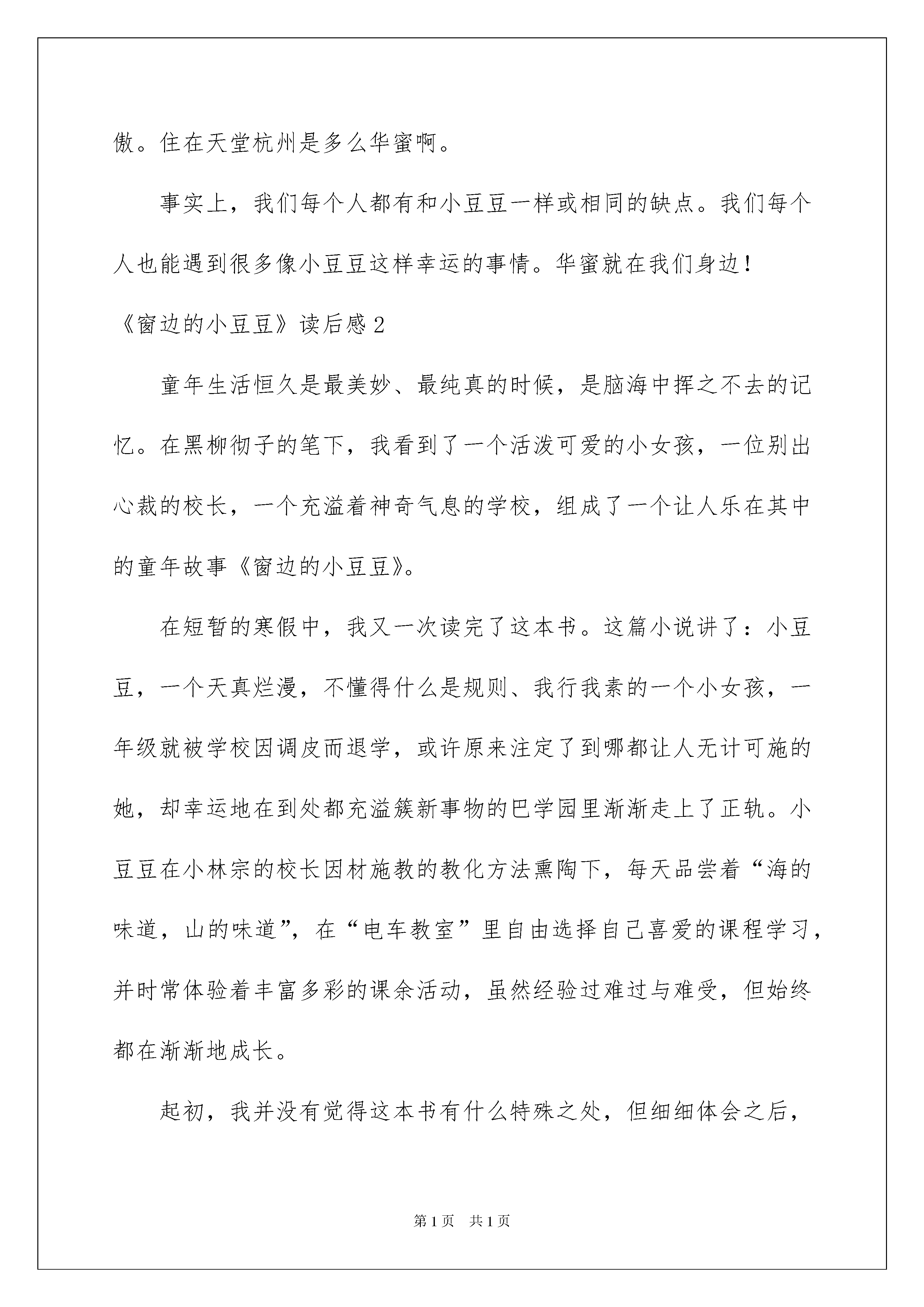 傲。住在天堂杭州是多么华蜜啊。

事实上，我们每个人都有和小豆豆一样或相同的缺点。我们每个人也能遇到很多像小豆豆这样幸运的事情。华蜜就在我们身边！

《窗边的小豆豆》读后感 2

童年生活恒久是最美妙、最纯真的时候，是脑海中挥之不去的记忆。在黑柳彻子的笔下，我看到了一个活泼可爱的小女孩，一位别出心裁的校长，一个充溢着神奇气息的学校，组成了一个让人乐在其中的童年故事《窗边的小豆豆》。

在短暂的寒假中，我又一次读完了这本书。这篇小说讲了：小豆豆，一个天真烂漫，不懂得什么是规则、我行我素的一个小女孩，一年级就被学校因调皮而退学，或许原来注定了到哪都让人无计可施的她，却幸运地在到处都充溢簇新事物的巴学园里渐渐走上了正轨。小豆豆在小林宗的校长因材施教的教化方法熏陶下，每天品尝着“海的味道，山的味道”，在“电车教室”里自由选择自己喜爱的课程学习，并时常体验着丰富多彩的课余活动，虽然经验过难过与难受，但始终都在渐渐地成长。

起初，我并没有觉得这本书有什么特殊之处，但细细体会之后，

第 1 页 共 1 页